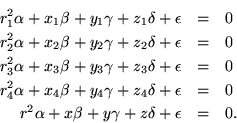 $r_1^2\alpha + x_1\beta + y_1\gamma + z_1\delta + \epsilon = 0$

$r_2^2\alpha + x_2\beta + y_2\gamma + z_2\delta + \epsilon = 0$

$r_3^2\alpha + x_3\beta + y_3\gamma + z_3\delta + \epsilon = 0$

$r_4^2\alpha + x_4\beta + y_4\gamma + z_4\delta + \epsilon = 0$

$r^2\alpha + x\beta + y\gamma + z\delta + \epsilon = 0.$